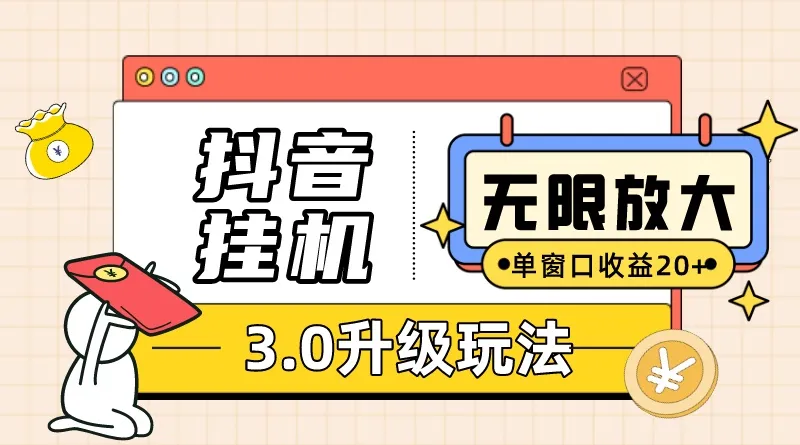 抖音
挂机

无限放大
单窗口收益20+

3.0升级玩法